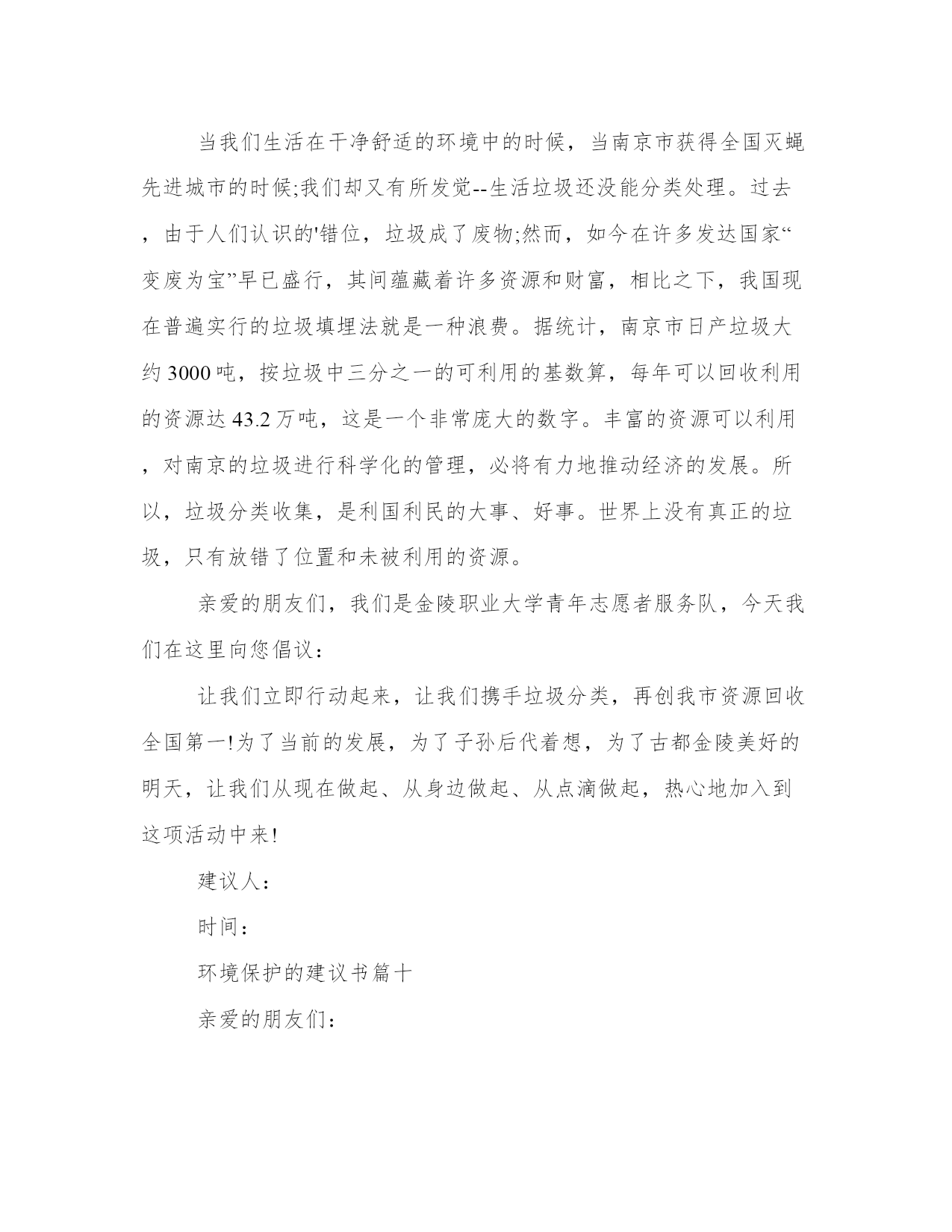 当我们生活在干净舒适的环境中的时候，当南京市获得全国灭蝇先进城市的时候;我们却又有所发觉--生活垃圾还没能分类处理。过去，由于人们认识的'错位，垃圾成了废物;然而，如今在许多发达国家“变废为宝”早已盛行，其间蕴藏着许多资源和财富，相比之下，我国现在普遍实行的垃圾填埋法就是一种浪费。据统计，南京市日产垃圾大约 3000 吨，按垃圾中三分之一的可利用的基数算，每年可以回收利用的资源达 43.2 万吨，这是一个非常庞大的数字。丰富的资源可以利用，对南京的垃圾进行科学化的管理，必将有力地推动经济的发展。所以，垃圾分类收集，是利国利民的大事、好事。世界上没有真正的垃圾，只有放错了位置和未被利用的资源。

亲爱的朋友们，我们是金陵职业大学青年志愿者服务队，今天我们在这里向您倡议：

让我们立即行动起来，让我们携手垃圾分类，再创我市资源回收全国第一!为了当前的发展，为了子孙后代着想，为了古都金陵美好的明天，让我们从现在做起、从身边做起、从点滴做起，热心地加入到这项活动中来!

建议人：

时间：

环境保护的建议书篇十

亲爱的朋友们：